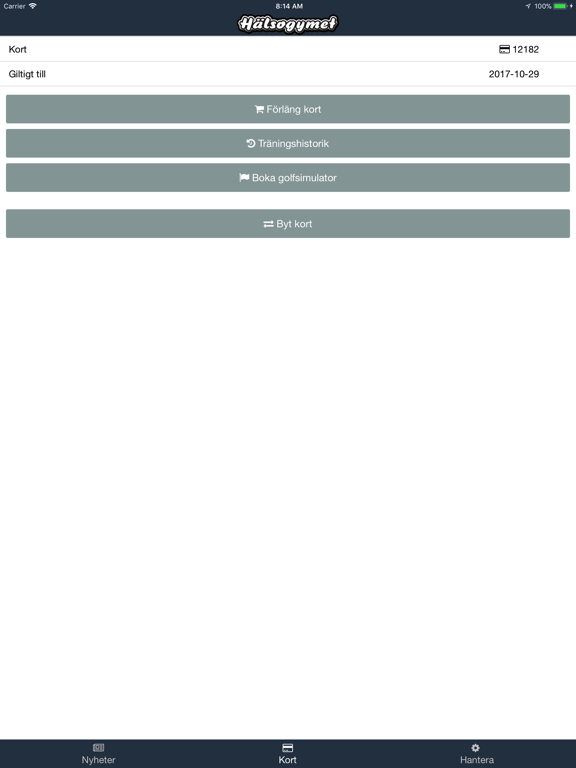 Carrier 8:14 AM 100%

Hälsogymet

Kort 12182

Giltigt till 2017-10-29

Förläng kort

Träningshistorik

Boka golfsimulator

Byt kort

Nyheter Kort Hantera